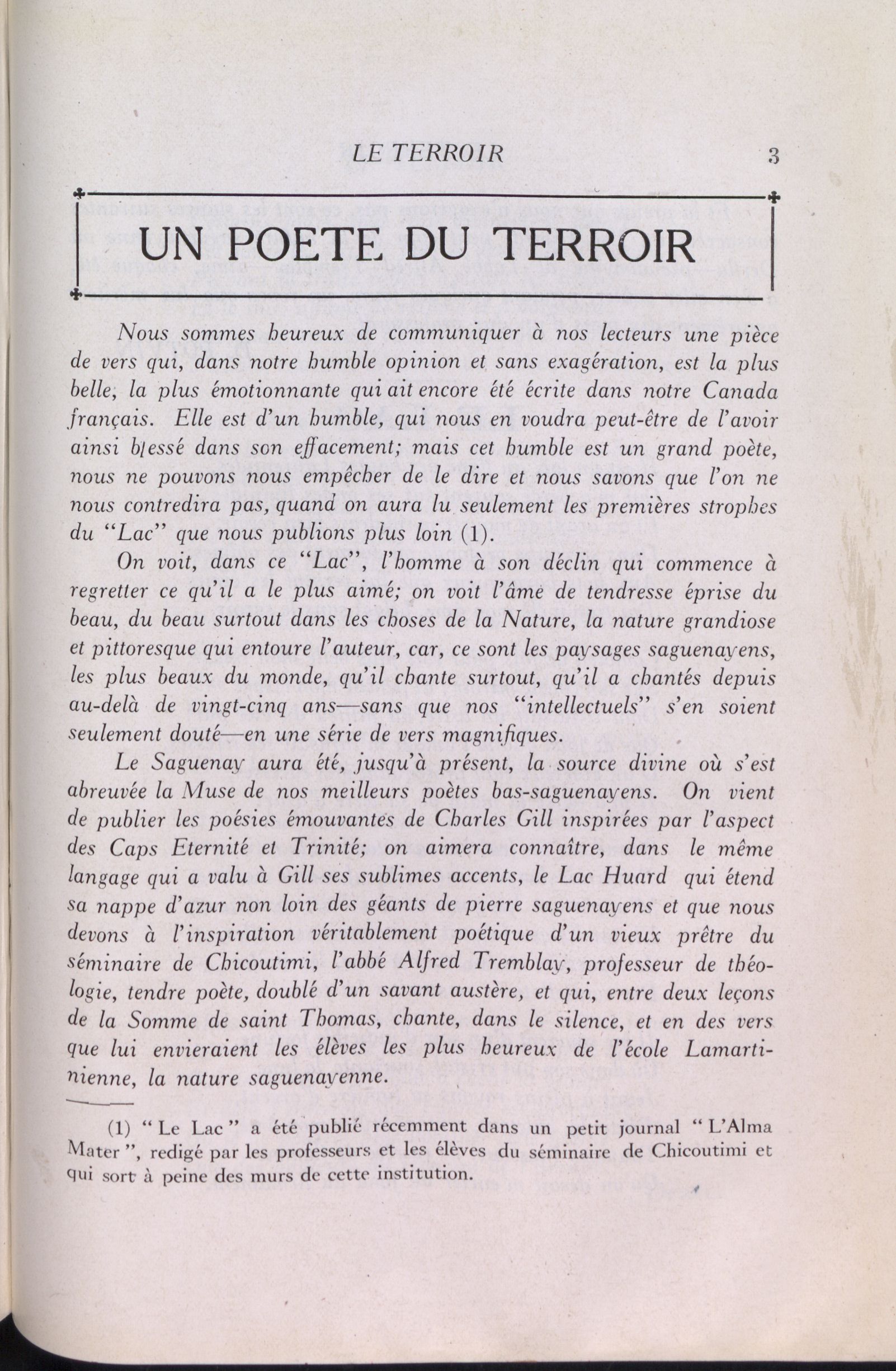 LE TERROIR 3

UN POETE DU TERROIR

Nous sommes heureux de communiquer à nos lecteurs une pièce de vers qui, dans notre humble opinion et sans exagération, est la plus belle, la plus émotionnante qui ait encore été écrite dans notre Canada français. Elle est d'un humble, qui nous en voudra peut-être de l'avoir ainsi blessé dans son effacement; mais cet humble est un grand poète, nous ne pouvons nous empêcher de le dire et nous savons que l'on ne nous contredira pas, quand on aura lu seulement les premières strophes du "Lac" que nous publions plus loin (1).

On voit, dans ce "Lac", l'homme à son déclin qui commence à regretter ce qu'il a le plus aimé; on voit l'âme de tendresse éprise du beau, du beau surtout dans les choses de la Nature, la nature grandiose et pittoresque qui entoure l'auteur, car, ce sont les paysages saguenayens, les plus beaux du monde, qu'il chante surtout, qu'il a chantés depuis au-delà de vingt-cinq ans—sans que nos "intellectuels" s'en soient seulement douté—en une série de vers magnifiques.

Le Saguenay aura été, jusqu'à présent, la source divine où s'est abreuvée la Muse de nos meilleurs poètes bas-saguenayens. On vient de publier les poésies émouvantes de Charles Gill inspirées par l'aspect des Caps Eternité et Trinité; on aimera connaître, dans le même langage qui a valu à Gill ses sublimes accents, le Lac Huard qui étend sa nappe d'azur non loin des géants de pierre saguenayens et que nous devons à l'inspiration véritablement poétique d'un vieux prêtre du séminaire de Chicoutimi, l'abbé Alfred Tremblay, professeur de théologie, tendre poète, doublé d'un savant austère, et qui, entre deux leçons de la Somme de saint Thomas, chante, dans le silence, et en des vers que lui envieraient les élèves les plus heureux de l'école Lamartinienne, la nature saguenayenne.

(1) "Le Lac" a été publié récemment dans un petit journal "L'Alma Mater", redigé par les professeurs et les élèves du séminaire de Chicoutimi et qui sort à peine des murs de cette institution.